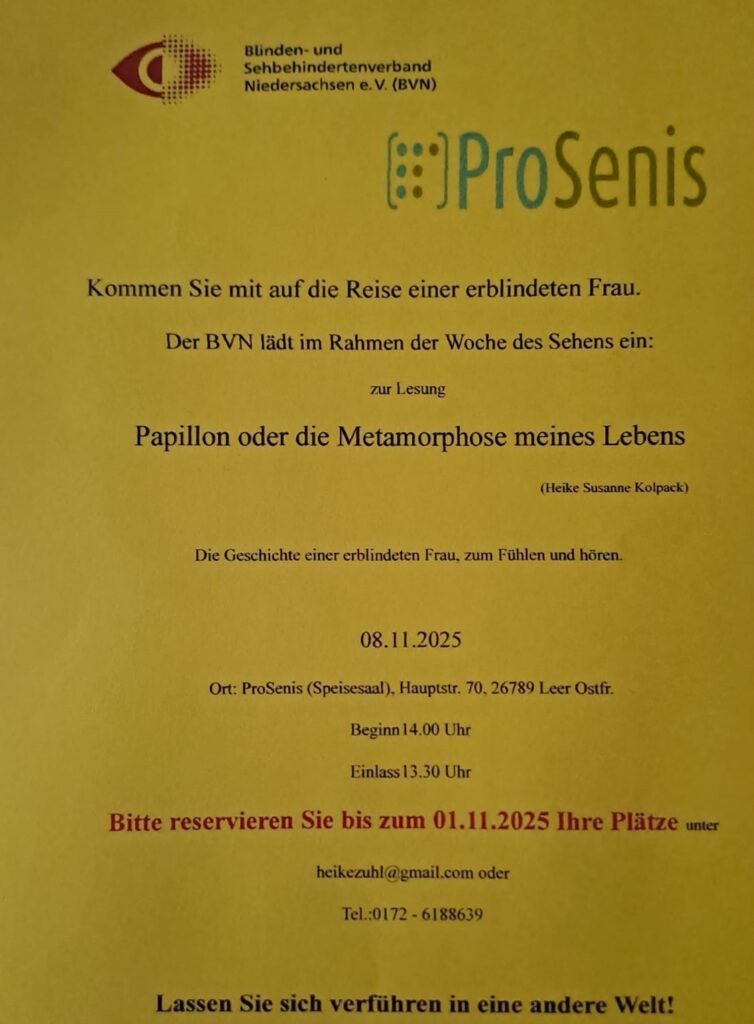 Blinden- und
Sehbehindertenverband
Niedersachsen e.V. (BVN)

ProSenis

Kommen Sie mit auf die Reise einer erblindeten Frau.

Der BVN lädt im Rahmen der Woche des Sehens ein:

zur Lesung

Papillon oder die Metamorphose meines Lebens

(Heike Susanne Kolpack)

Die Geschichte einer erblindeten Frau, zum Fühlen und hören.

08.11.2025

Ort: ProSenis (Speisesaal), Hauptstr. 70, 26789 Leer Ostfr.

Beginn 14.00 Uhr

Einlass 13.30 Uhr

Bitte reservieren Sie bis zum 01.11.2025 Ihre Plätze unter

heikezuhl@gmail.com oder

Tel.:0172 - 6188639

Lassen Sie sich verführen in eine andere Welt!